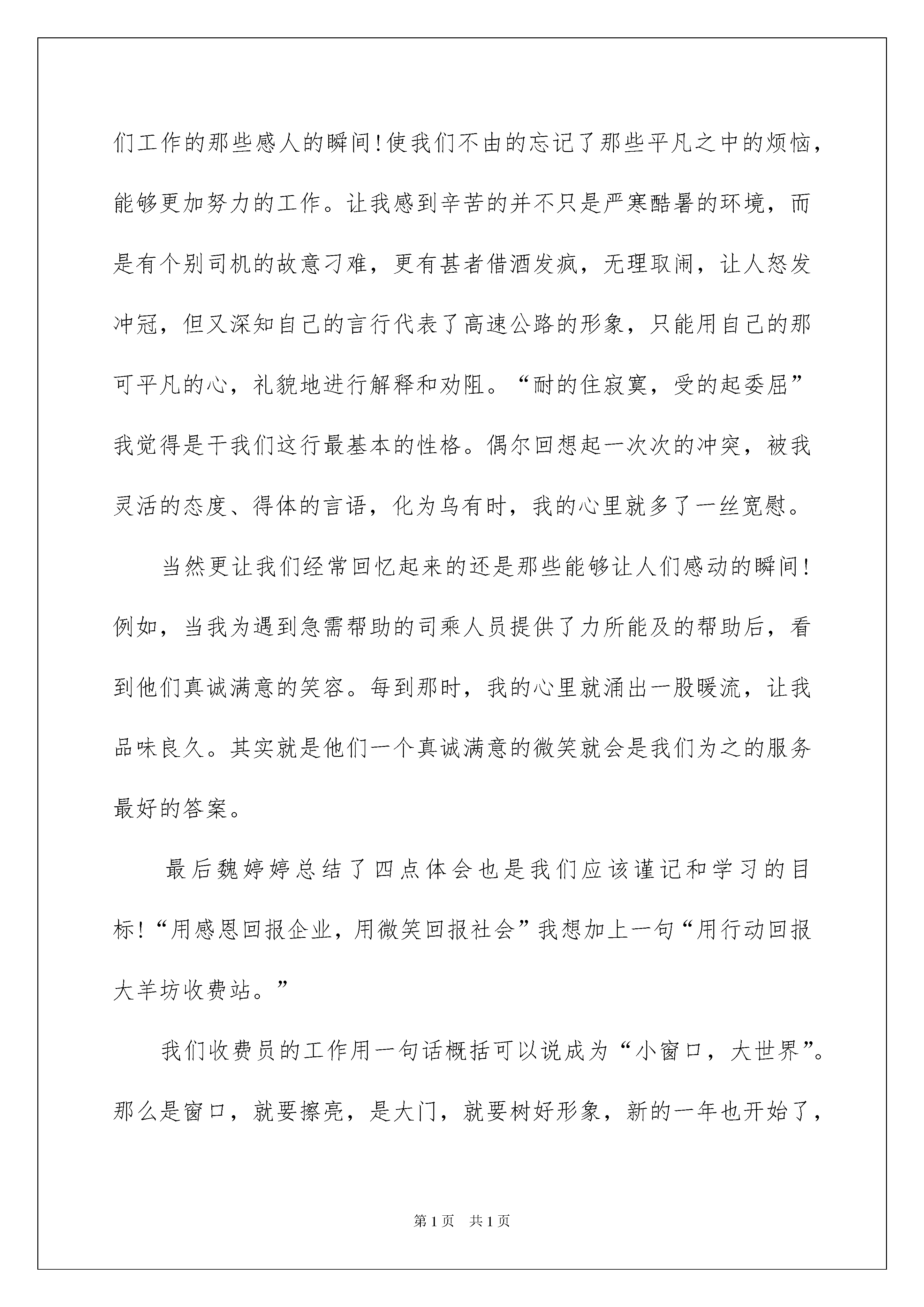 们工作的那些感人的瞬间！使我们不由的忘记了那些平凡之中的烦恼，能够更加努力的工作。让我感到辛苦的并不只是严寒酷暑的环境，而是有个别司机的故意刁难，更有甚者借酒发疯，无理取闹，让人怒发冲冠，但又深知自己的言行代表了高速公路的形象，只能用自己的那可平凡的心，礼貌地进行解释和劝阻。“耐的住寂寞，受的起委屈”我觉得是干我们这行最基本的性格。偶尔回想起一次次的冲突，被我灵活的态度、得体的言语，化为乌有时，我的心里就多了一丝宽慰。

当然更让我们经常回忆起来的还是那些能够让人们感动的瞬间！例如，当我为遇到急需帮助的司乘人员提供了力所能及的帮助后，看到他们真诚满意的笑容。每到那时，我的心里就涌出一股暖流，让我品味良久。其实就是他们一个真诚满意的微笑就会是我们为之的服务最好的答案。

最后魏婷婷总结了四点体会也是我们应该谨记和学习的目标！“用感恩回报企业，用微笑回报社会”我想加上一句“用行动回报大羊坊收费站。”

我们收费员的工作用一句话概括可以说成为“小窗口，大世界”。那么是窗口，就要擦亮，是大门，就要树好形象，新的一年也开始了，

第1页 共1页